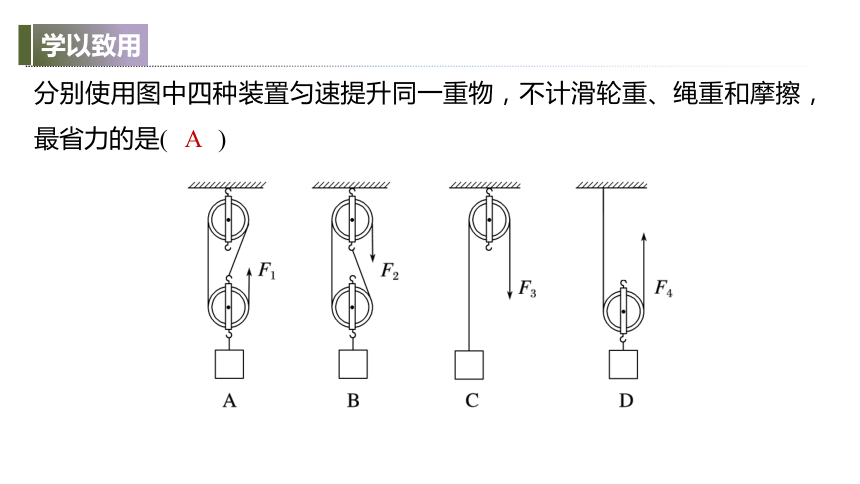 学以致用

分别使用图中四种装置匀速提升同一重物，不计滑轮重、绳重和摩擦，最省力的是(　A　)

$F_1$

$F_2$

$F_3$

$F_4$

A　B　C　D